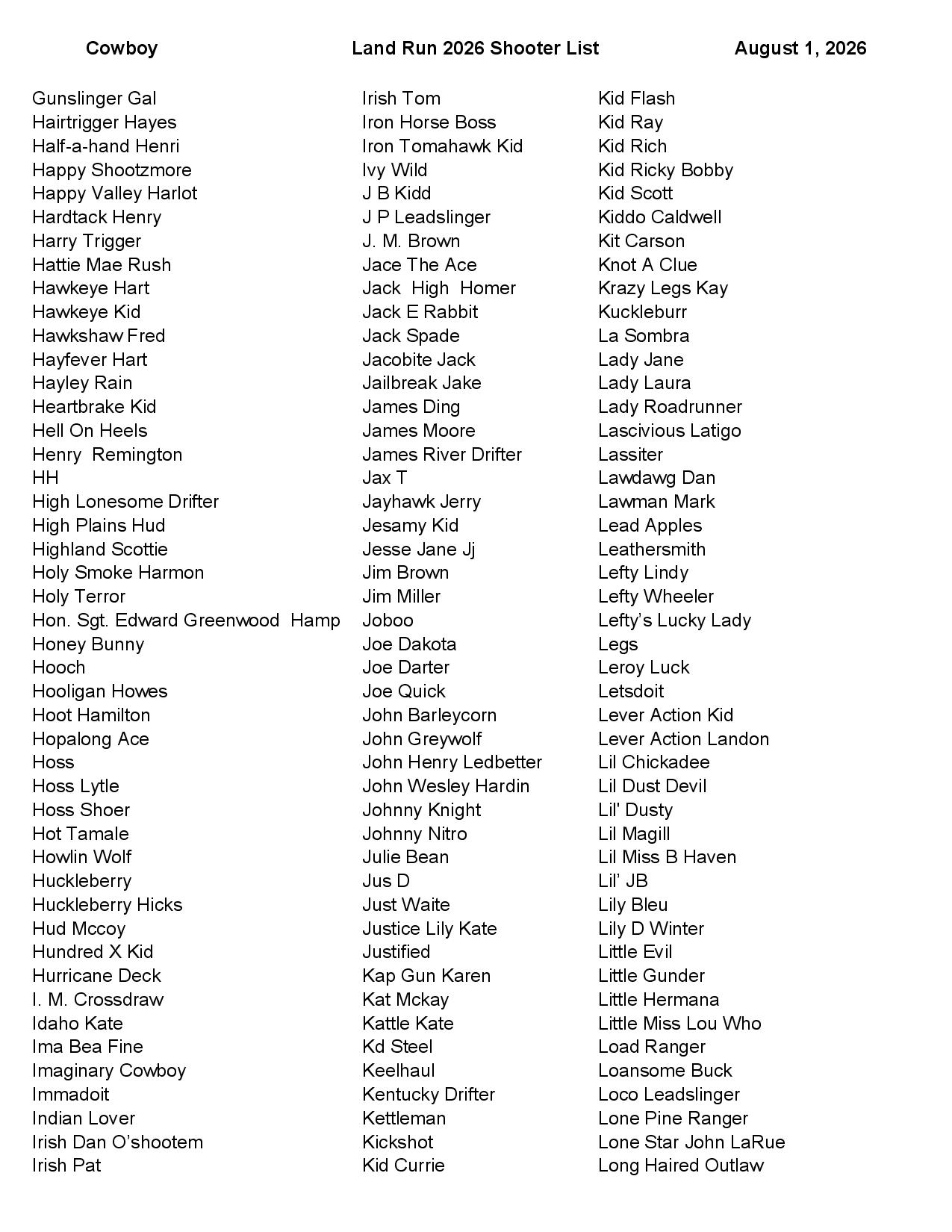 Cowboy Land Run 2026 Shooter List August 1, 2026

Gunslinger Gal
Hairtrigger Hayes
Half-a-hand Henri
Happy Shootzmore
Happy Valley Harlot
Hardtack Henry
Harry Trigger
Hattie Mae Rush
Hawkeye Hart
Hawkeye Kid
Hawkshaw Fred
Hayfever Hart
Hayley Rain
Heartbrake Kid
Hell On Heels
Henry Remington
HH
High Lonesome Drifter
High Plains Hud
Highland Scottie
Holy Smoke Harmon
Holy Terror
Hon. Sgt. Edward Greenwood Hamp
Honey Bunny
Hooch
Hooligan Howes
Hoot Hamilton
Hopalong Ace
Hoss
Hoss Lytle
Hoss Shoer
Hot Tamale
Howlin Wolf
Huckleberry
Huckleberry Hicks
Hud Mccoy
Hundred X Kid
Hurricane Deck
I. M. Crossdraw
Idaho Kate
Ima Bea Fine
Imaginary Cowboy
Immadoit
Indian Lover
Irish Dan O'shootem
Irish Pat

Irish Tom
Iron Horse Boss
Iron Tomahawk Kid
Ivy Wild
J B Kidd
J P Leadslinger
J. M. Brown
Jace The Ace
Jack High Homer
Jack E Rabbit
Jack Spade
Jacobite Jack
Jailbreak Jake
James Ding
James Moore
James River Drifter
Jax T
Jayhawk Jerry
Jesamy Kid
Jesse Jane Jj
Jim Brown
Jim Miller
Joboo
Joe Dakota
Joe Darter
Joe Quick
John Barleycorn
John Greywolf
John Henry Ledbetter
John Wesley Hardin
Johnny Knight
Johnny Nitro
Julie Bean
Jus D
Just Waite
Justice Lily Kate
Justified
Kap Gun Karen
Kat Mckay
Kattle Kate
Kd Steel
Keelhaul
Kentucky Drifter
Kettleman
Kickshot
Kid Currie

Kid Flash
Kid Ray
Kid Rich
Kid Ricky Bobby
Kid Scott
Kiddo Caldwell
Kit Carson
Knot A Clue
Krazy Legs Kay
Kuckleburr
La Sombra
Lady Jane
Lady Laura
Lady Roadrunner
Lascivious Latigo
Lassiter
Lawdawg Dan
Lawman Mark
Lead Apples
Leathersmith
Lefty Lindy
Lefty Wheeler
Lefty's Lucky Lady
Legs
Leroy Luck
Letsdoit
Lever Action Kid
Lever Action Landon
Lil Chickadee
Lil Dust Devil
Lil' Dusty
Lil Magill
Lil Miss B Haven
Lil' JB
Lily Bleu
Lily D Winter
Little Evil
Little Gunder
Little Hermana
Little Miss Lou Who
Load Ranger
Loansome Buck
Loco Leadslinger
Lone Pine Ranger
Lone Star John LaRue
Long Haired Outlaw